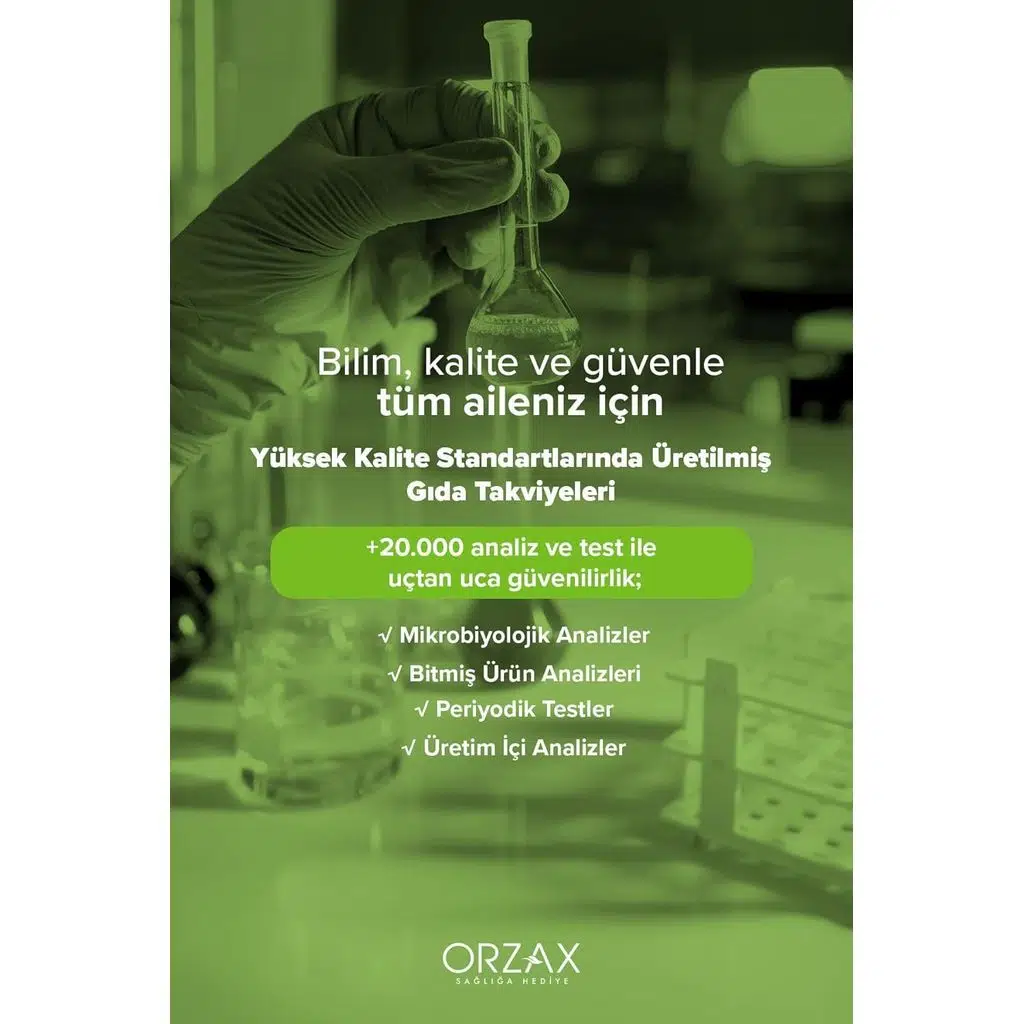 Bilim, kalite ve güvenle
tüm aileniz için

Yüksek Kalite Standartlarında Üretilmiş
Gıda Takviyeleri

+20.000 analiz ve test ile
uçtan uca güvenilirlik;

√ Mikrobiyolojik Analizler
√ Bitmiş Ürün Analizleri
√ Periyodik Testler
√ Üretim İçi Analizler

ORZAX
SAĞLIĞA HEDİYE